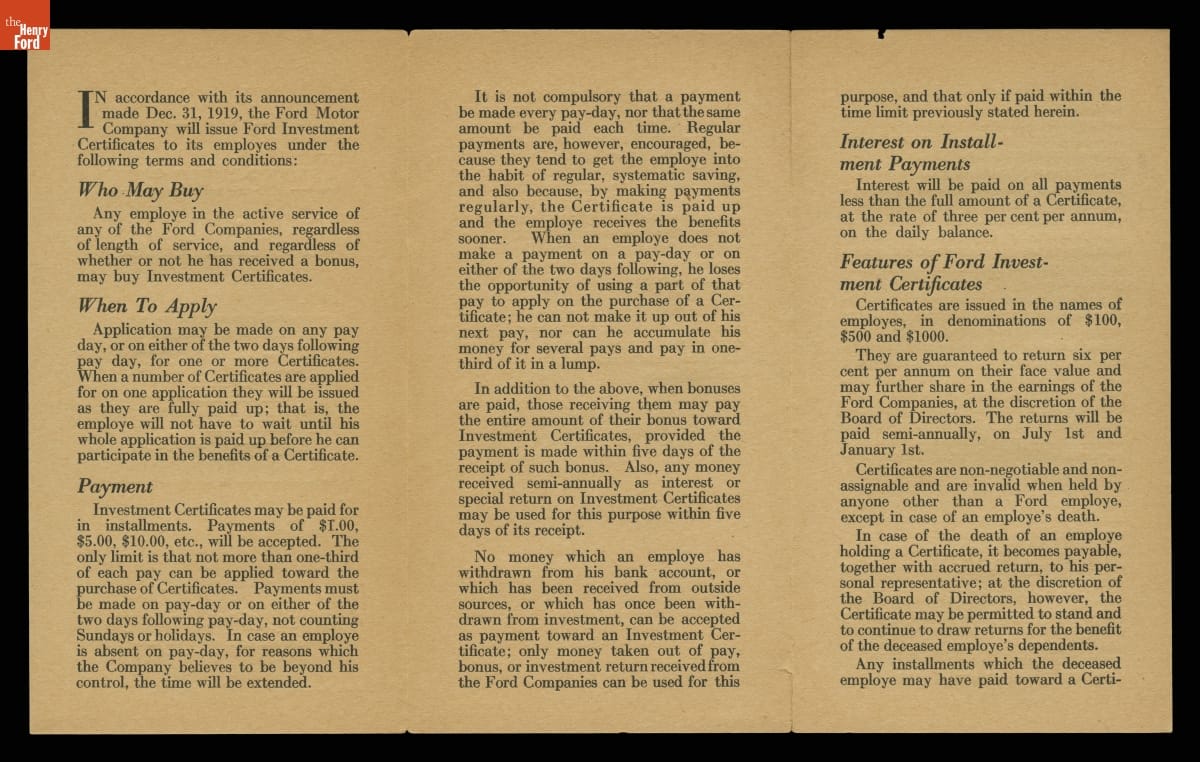 the Henry Ford

IN accordance with its announcement made Dec. 31, 1919, the Ford Motor Company will issue Ford Investment Certificates to its employes under the following terms and conditions:

Who May Buy

Any employe in the active service of any of the Ford Companies, regardless of length of service, and regardless of whether or not he has received a bonus, may buy Investment Certificates.

When To Apply

Application may be made on any pay day, or on either of the two days following pay day, for one or more Certificates. When a number of Certificates are applied for on one application they will be issued as they are fully paid up; that is, the employe will not have to wait until his whole application is paid up before he can participate in the benefits of a Certificate.

Payment

Investment Certificates may be paid for in installments. Payments of $1.00, $5.00, $10.00, etc., will be accepted. The only limit is that not more than one-third of each pay can be applied toward the purchase of Certificates. Payments must be made on pay-day or on either of the two days following pay-day, not counting Sundays or holidays. In case an employe is absent on pay-day, for reasons which the Company believes to be beyond his control, the time will be extended.

It is not compulsory that a payment be made every pay-day, nor that the same amount be paid each time. Regular payments are, however, encouraged, because they tend to get the employe into the habit of regular, systematic saving, and also because, by making payments regularly, the Certificate is paid up and the employe receives the benefits sooner. When an employe does not make a payment on a pay-day or on either of the two days following, he loses the opportunity of using a part of that pay to apply on the purchase of a Certificate; he can not make it up out of his next pay, nor can he accumulate his money for several pays and pay in one-third of it in a lump.

In addition to the above, when bonuses are paid, those receiving them may pay the entire amount of their bonus toward Investment Certificates, provided the payment is made within five days of the receipt of such bonus. Also, any money received semi-annually as interest or special return on Investment Certificates may be used for this purpose within five days of its receipt.

No money which an employe has withdrawn from his bank account, or which has been received from outside sources, or which has once been withdrawn from investment, can be accepted as payment toward an Investment Certificate; only money taken out of pay, bonus, or investment return received from the Ford Companies can be used for this

purpose, and that only if paid within the time limit previously stated herein.

Interest on Installment Payments

Interest will be paid on all payments less than the full amount of a Certificate, at the rate of three per cent per annum, on the daily balance.

Features of Ford Investment Certificates

Certificates are issued in the names of employes, in denominations of $100, $500 and $1000.

They are guaranteed to return six per cent per annum on their face value and may further share in the earnings of the Ford Companies, at the discretion of the Board of Directors. The returns will be paid semi-annually, on July 1st and January 1st.

Certificates are non-negotiable and non-assignable and are invalid when held by anyone other than a Ford employe, except in case of an employe's death.

In case of the death of an employe holding a Certificate, it becomes payable, together with accrued return, to his personal representative; at the discretion of the Board of Directors, however, the Certificate may be permitted to stand and to continue to draw returns for the benefit of the deceased employe's dependents.

Any installments which the deceased employe may have paid toward a Certi-